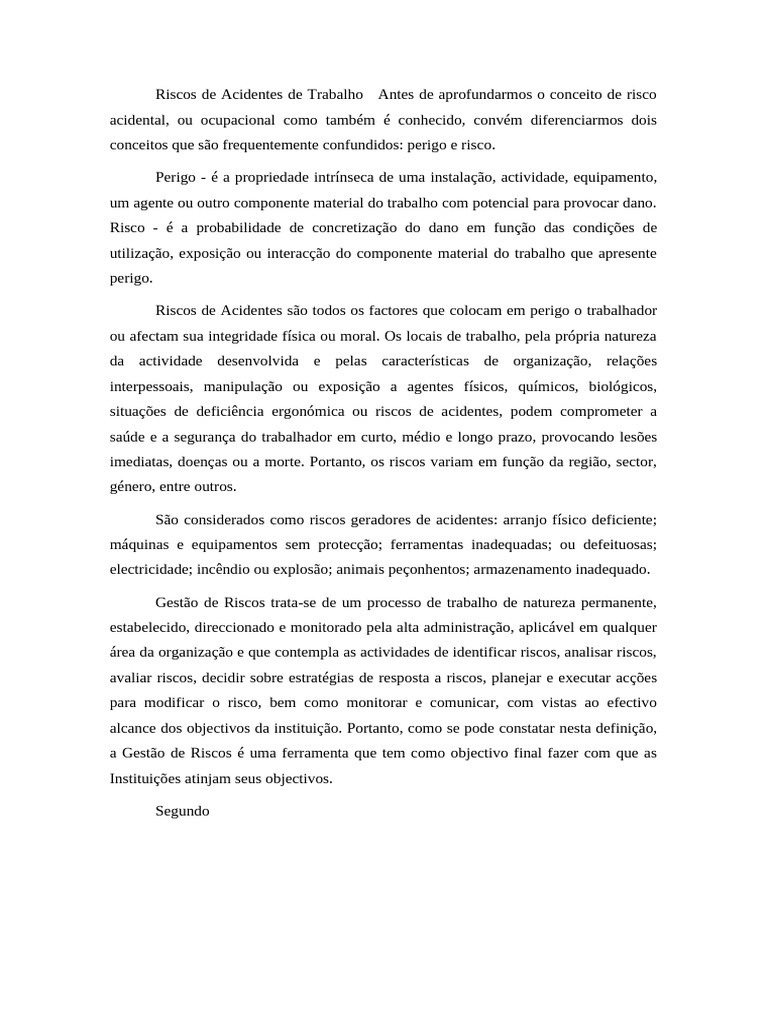 Riscos de Acidentes de Trabalho Antes de aprofundarmos o conceito de risco acidental, ou ocupacional como também é conhecido, convém diferenciarmos dois conceitos que são frequentemente confundidos: perigo e risco.

Perigo - é a propriedade intrínseca de uma instalação, actividade, equipamento, um agente ou outro componente material do trabalho com potencial para provocar dano. Risco - é a probabilidade de concretização do dano em função das condições de utilização, exposição ou interacção do componente material do trabalho que apresente perigo.

Riscos de Acidentes são todos os factores que colocam em perigo o trabalhador ou afectam sua integridade física ou moral. Os locais de trabalho, pela própria natureza da actividade desenvolvida e pelas características de organização, relações interpessoais, manipulação ou exposição a agentes físicos, químicos, biológicos, situações de deficiência ergonómica ou riscos de acidentes, podem comprometer a saúde e a segurança do trabalhador em curto, médio e longo prazo, provocando lesões imediatas, doenças ou a morte. Portanto, os riscos variam em função da região, sector, género, entre outros.

São considerados como riscos geradores de acidentes: arranjo físico deficiente; máquinas e equipamentos sem protecção; ferramentas inadequadas; ou defeituosas; electricidade; incêndio ou explosão; animais peçonhentos; armazenamento inadequado.

Gestão de Riscos trata-se de um processo de trabalho de natureza permanente, estabelecido, direccionado e monitorado pela alta administração, aplicável em qualquer área da organização e que contempla as actividades de identificar riscos, analisar riscos, avaliar riscos, decidir sobre estratégias de resposta a riscos, planejar e executar acções para modificar o risco, bem como monitorar e comunicar, com vistas ao efectivo alcance dos objectivos da instituição. Portanto, como se pode constatar nesta definição, a Gestão de Riscos é uma ferramenta que tem como objectivo final fazer com que as Instituições atinjam seus objectivos.

Segundo